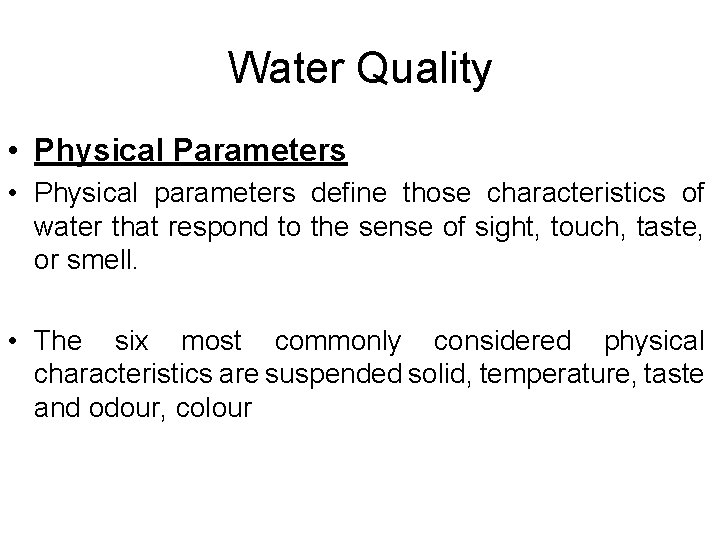 Water Quality

• Physical Parameters

• Physical parameters define those characteristics of water that respond to the sense of sight, touch, taste, or smell.

• The six most commonly considered physical characteristics are suspended solid, temperature, taste and odour, colour